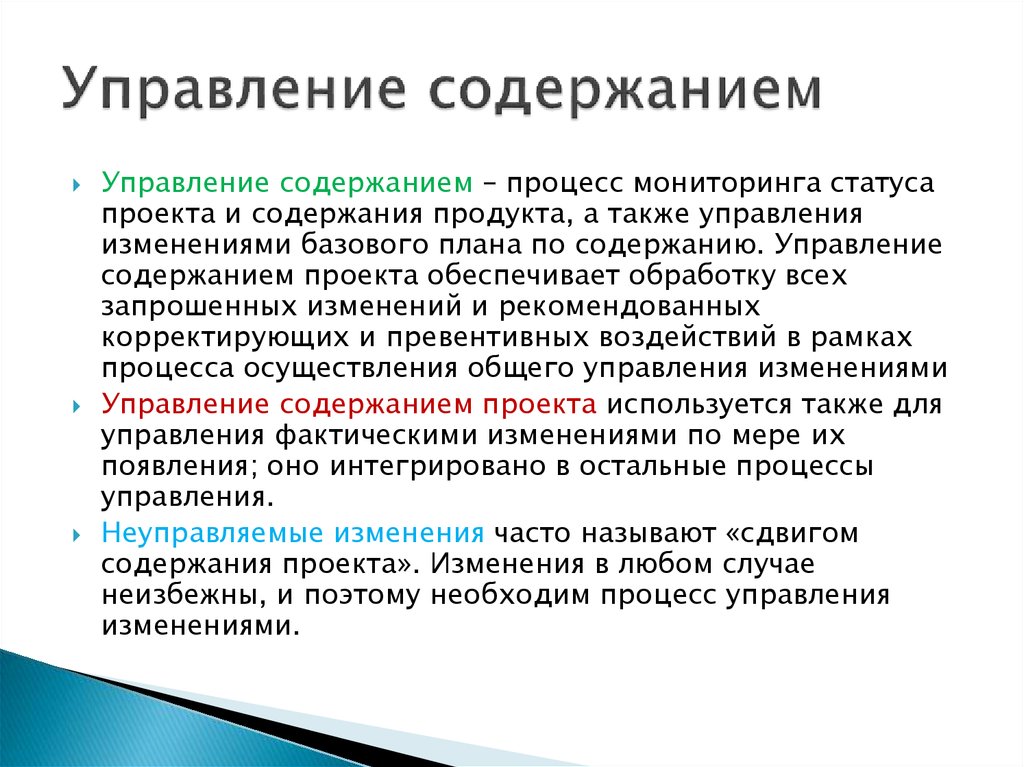 Управление содержанием

Управление содержанием – процесс мониторинга статуса проекта и содержания продукта, а также управления изменениями базового плана по содержанию. Управление содержанием проекта обеспечивает обработку всех запрошенных изменений и рекомендованных корректирующих и превентивных воздействий в рамках процесса осуществления общего управления изменениями

Управление содержанием проекта используется также для управления фактическими изменениями по мере их появления; оно интегрировано в остальные процессы управления.

Неуправляемые изменения часто называют «сдвигом содержания проекта». Изменения в любом случае неизбежны, и поэтому необходим процесс управления изменениями.